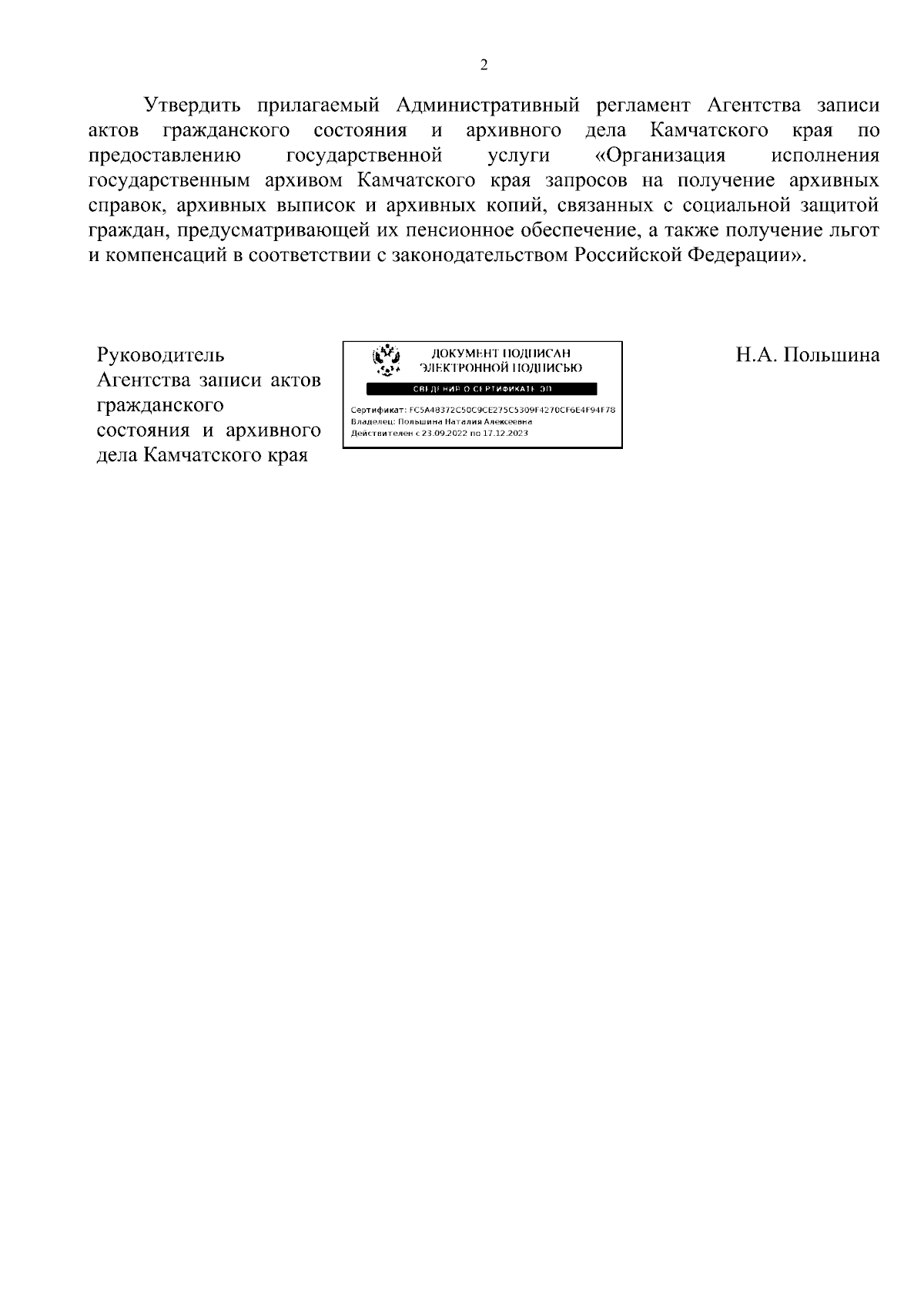 2

Утвердить прилагаемый Административный регламент Агентства записи актов гражданского состояния и архивного дела Камчатского края по предоставлению государственной услуги «Организация исполнения государственным архивом Камчатского края запросов на получение архивных справок, архивных выписок и архивных копий, связанных с социальной защитой граждан, предусматривающей их пенсионное обеспечение, а также получение льгот и компенсаций в соответствии с законодательством Российской Федерации».

Руководитель Агентства записи актов гражданского состояния и архивного дела Камчатского края

ДОКУМЕНТ ПОДПИСАН ЭЛЕКТРОННОЙ ПОДПИСЬЮ

СВЕДЕНИЯ О СЕРТИФИКАТЕ ЭП

Сертификат: FC5A48372C50C9CE275C5309F4270CF6E4F94F78
Владелец: Польшина Наталия Алексеевна
Действителен с 23.09.2022 по 17.12.2023

Н.А. Польшина